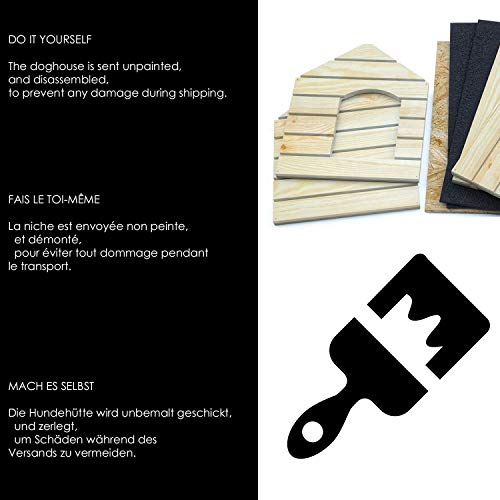 DO IT YOURSELF

The doghouse is sent unpainted, and disassembled, to prevent any damage during shipping.

FAIS LE TOI-MÊME

La niche est envoyée non peinte, et démonté, pour éviter tout dommage pendant le transport.

MACH ES SELBST

Die Hundehütte wird unbemalt geschickt, und zerlegt, um Schäden während des Versands zu vermeiden.